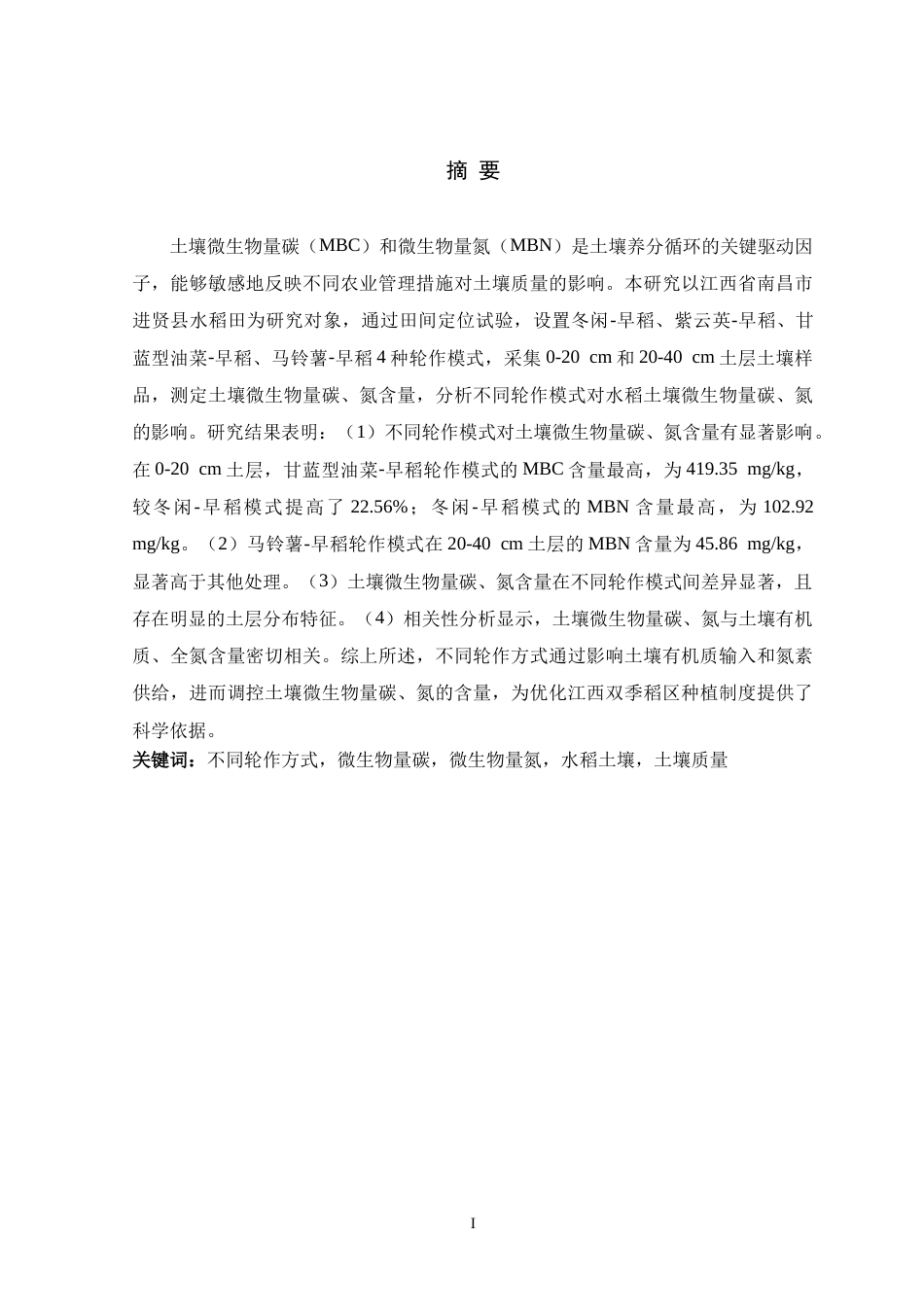 摘 要

土壤微生物量碳（MBC）和微生物量氮（MBN）是土壤养分循环的关键驱动因子，能够敏感地反映不同农业管理措施对土壤质量的影响。本研究以江西省南昌市进贤县水稻田为研究对象，通过田间定位试验，设置冬闲-早稻、紫云英-早稻、甘蓝型油菜-早稻、马铃薯-早稻 4 种轮作模式，采集 0-20 cm 和 20-40 cm 土层土壤样品，测定土壤微生物量碳、氮含量，分析不同轮作模式对水稻土壤微生物量碳、氮的影响。研究结果表明：（1）不同轮作模式对土壤微生物量碳、氮含量有显著影响。在 0-20 cm 土层，甘蓝型油菜-早稻轮作模式的 MBC 含量最高，为 419.35 mg/kg，较冬闲-早稻模式提高了 22.56%；冬闲-早稻模式的 MBN 含量最高，为 102.92 mg/kg。（2）马铃薯-早稻轮作模式在 20-40 cm 土层的 MBN 含量为 45.86 mg/kg，显著高于其他处理。（3）土壤微生物量碳、氮含量在不同轮作模式间差异显著，且存在明显的土层分布特征。（4）相关性分析显示，土壤微生物量碳、氮与土壤有机质、全氮含量密切相关。综上所述，不同轮作方式通过影响土壤有机质输入和氮素供给，进而调控土壤微生物量碳、氮的含量，为优化江西双季稻区种植制度提供了科学依据。
关键词：不同轮作方式，微生物量碳，微生物量氮，水稻土壤，土壤质量

I